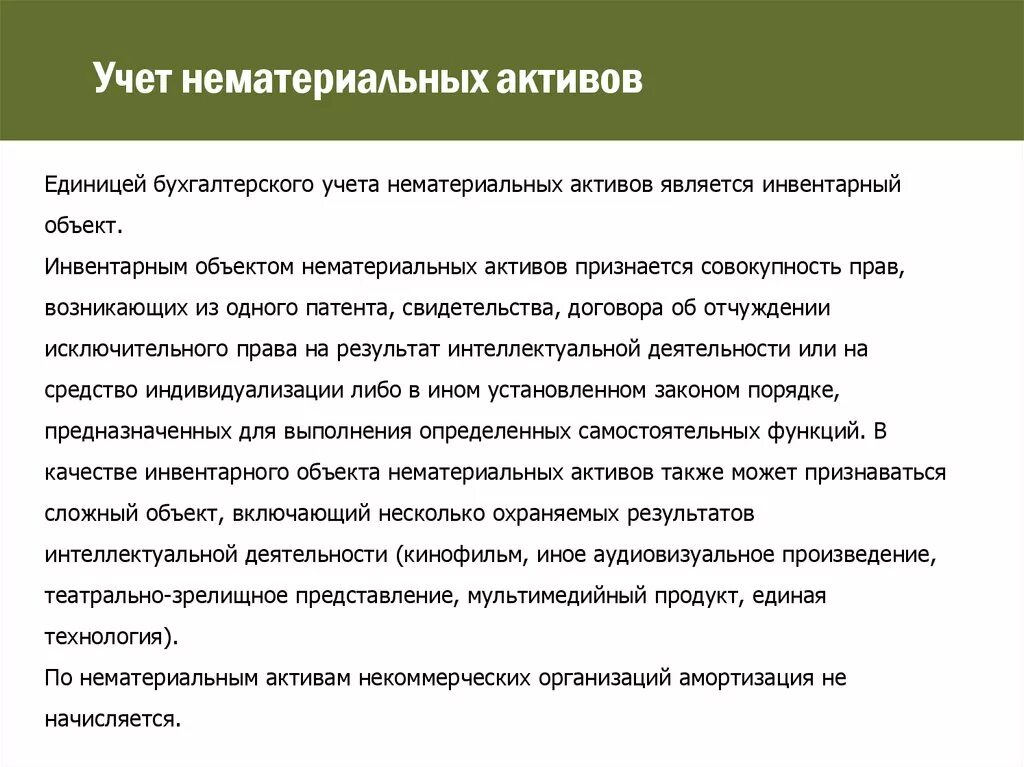 Учет нематериальных активов

Единицей бухгалтерского учета нематериальных активов является инвентарный объект.
Инвентарным объектом нематериальных активов признается совокупность прав, возникающих из одного патента, свидетельства, договора об отчуждении исключительного права на результат интеллектуальной деятельности или на средство индивидуализации либо в ином установленном законом порядке, предназначенных для выполнения определенных самостоятельных функций. В качестве инвентарного объекта нематериальных активов также может признаваться сложный объект, включающий несколько охраняемых результатов интеллектуальной деятельности (кинофильм, иное аудиовизуальное произведение, театрально-зрелищное представление, мультимедийный продукт, единая технология).
По нематериальным активам некоммерческих организаций амортизация не начисляется.